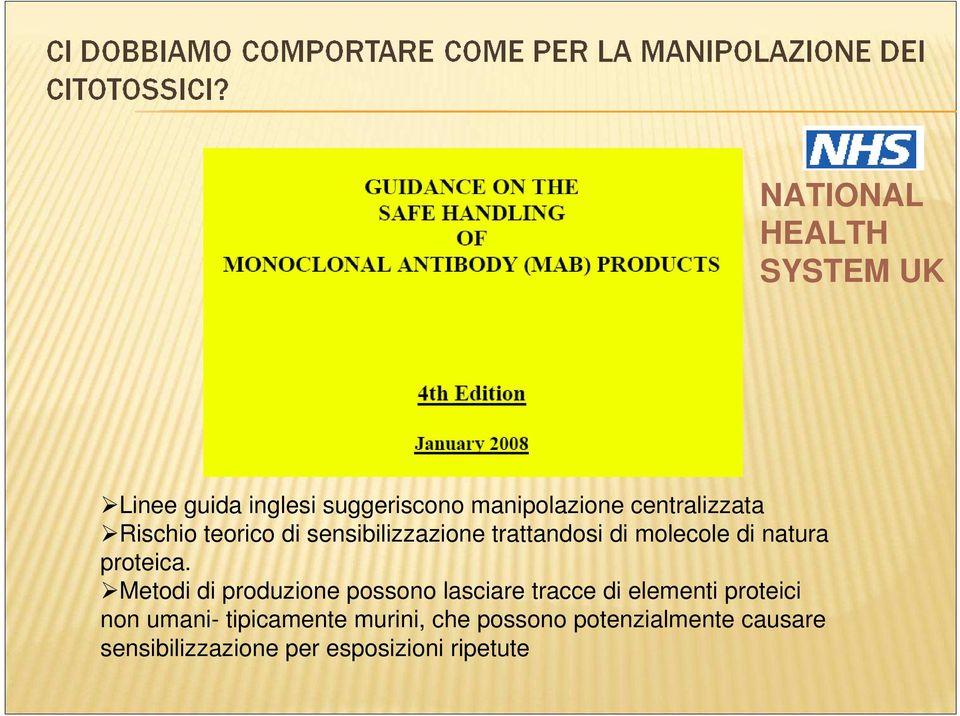 CI DOBBIAMO COMPORTARE COME PER LA MANIPOLAZIONE DEI CITOTOSSICI?

GUIDANCE ON THE
SAFE HANDLING
OF
MONOCLONAL ANTIBODY (MAB) PRODUCTS

4th Edition

January 2008

NHS

NATIONAL HEALTH SYSTEM UK

➢Linee guida inglesi suggeriscono manipolazione centralizzata
➢Rischio teorico di sensibilizzazione trattandosi di molecole di natura proteica.
➢Metodi di produzione possono lasciare tracce di elementi proteici non umani- tipicamente murini, che possono potenzialmente causare sensibilizzazione per esposizioni ripetute